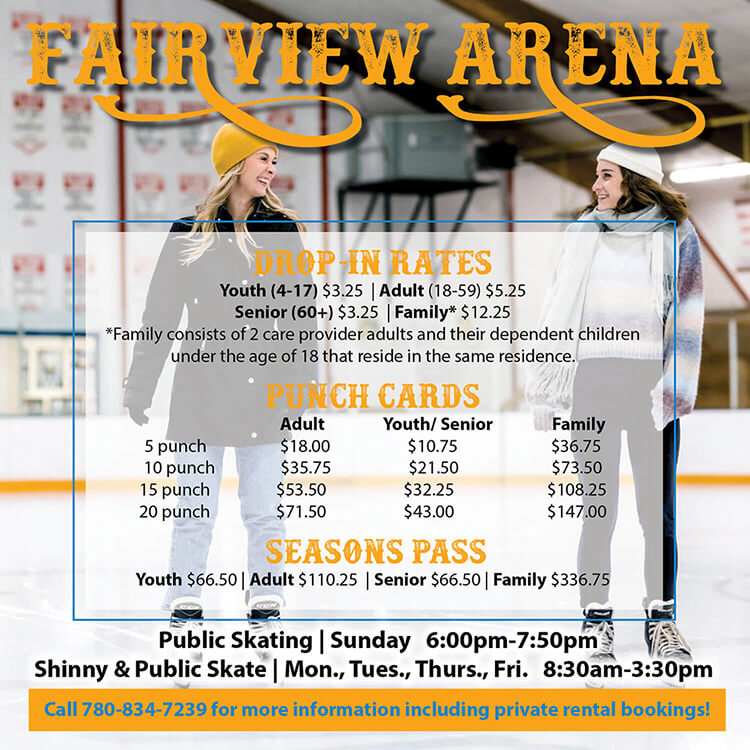 FAIRVIEW ARENA

DROP-IN RATES

Youth (4-17) $3.25 | Adult (18-59) $5.25
Senior (60+) $3.25 | Family* $12.25
*Family consists of 2 care provider adults and their dependent children under the age of 18 that reside in the same residence.

PUNCH CARDS

| | Adult | Youth/ Senior | Family |
|---|---|---|---|
| 5 punch | $18.00 | $10.75 | $36.75 |
| 10 punch | $35.75 | $21.50 | $73.50 |
| 15 punch | $53.50 | $32.25 | $108.25 |
| 20 punch | $71.50 | $43.00 | $147.00 |

SEASONS PASS

Youth $66.50 | Adult $110.25 | Senior $66.50 | Family $336.75

Public Skating | Sunday 6:00pm-7:50pm
Shinny & Public Skate | Mon., Tues., Thurs., Fri. 8:30am-3:30pm

Call 780-834-7239 for more information including private rental bookings!